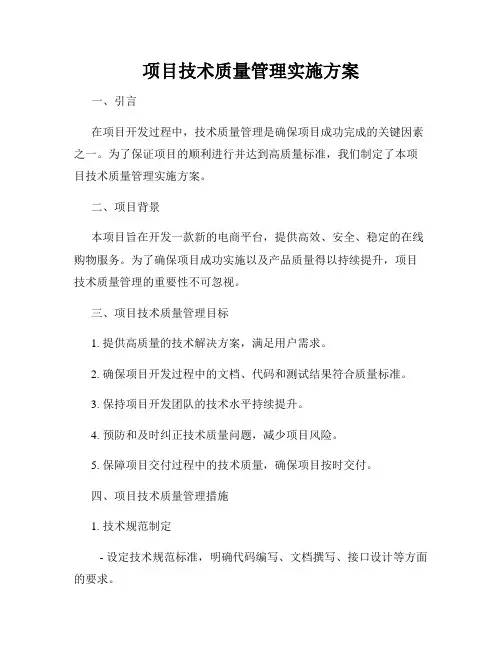 项目技术质量管理实施方案

一、引言

在项目开发过程中，技术质量管理是确保项目成功完成的关键因素之一。为了保证项目的顺利进行并达到高质量标准，我们制定了本项目技术质量管理实施方案。

二、项目背景

本项目旨在开发一款新的电商平台，提供高效、安全、稳定的在线购物服务。为了确保项目成功实施以及产品质量得以持续提升，项目技术质量管理的重要性不可忽视。

三、项目技术质量管理目标

1. 提供高质量的技术解决方案，满足用户需求。

2. 确保项目开发过程中的文档、代码和测试结果符合质量标准。

3. 保持项目开发团队的技术水平持续提升。

4. 预防和及时纠正技术质量问题，减少项目风险。

5. 保障项目交付过程中的技术质量，确保项目按时交付。

四、项目技术质量管理措施

1. 技术规范制定

- 设定技术规范标准，明确代码编写、文档撰写、接口设计等方面的要求。